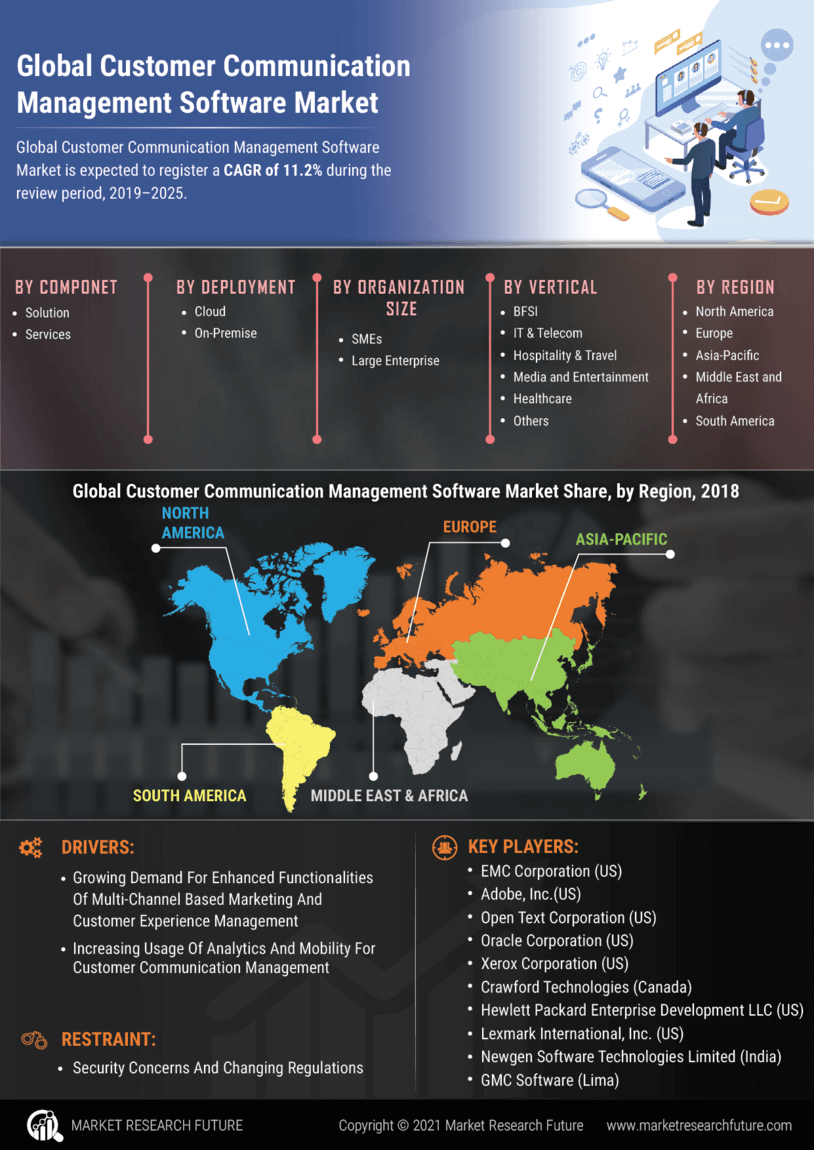 Global Customer Communication Management Software Market

Global Customer Communication Management Software Market is expected to register a CAGR of 11.2% during the review period, 2019–2025.

BY COMPONET
- Solution
- Services

BY DEPLOYMENT
- Cloud
- On-Premise

BY ORGANIZATION SIZE
- SMEs
- Large Enterprise

BY VERTICAL
- BFSI
- IT & Telecom
- Hospitality & Travel
- Media and Entertainment
- Healthcare
- Others

BY REGION
- North America
- Europe
- Asia-Pacific
- Middle East and Africa
- South America

Global Customer Communication Management Software Market Share, by Region, 2018

NORTH AMERICA
EUROPE
ASIA-PACIFIC
SOUTH AMERICA
MIDDLE EAST & AFRICA

DRIVERS:
- Growing Demand For Enhanced Functionalities Of Multi-Channel Based Marketing And Customer Experience Management
- Increasing Usage Of Analytics And Mobility For Customer Communication Management

RESTRAINT:
- Security Concerns And Changing Regulations

KEY PLAYERS:
- EMC Corporation (US)
- Adobe, Inc.(US)
- Open Text Corporation (US)
- Oracle Corporation (US)
- Xerox Corporation (US)
- Crawford Technologies (Canada)
- Hewlett Packard Enterprise Development LLC (US)
- Lexmark International, Inc. (US)
- Newgen Software Technologies Limited (India)
- GMC Software (Lima)

MARKET RESEARCH FUTURE
Copyright © 2021 Market Research Future
www.marketresearchfuture.com